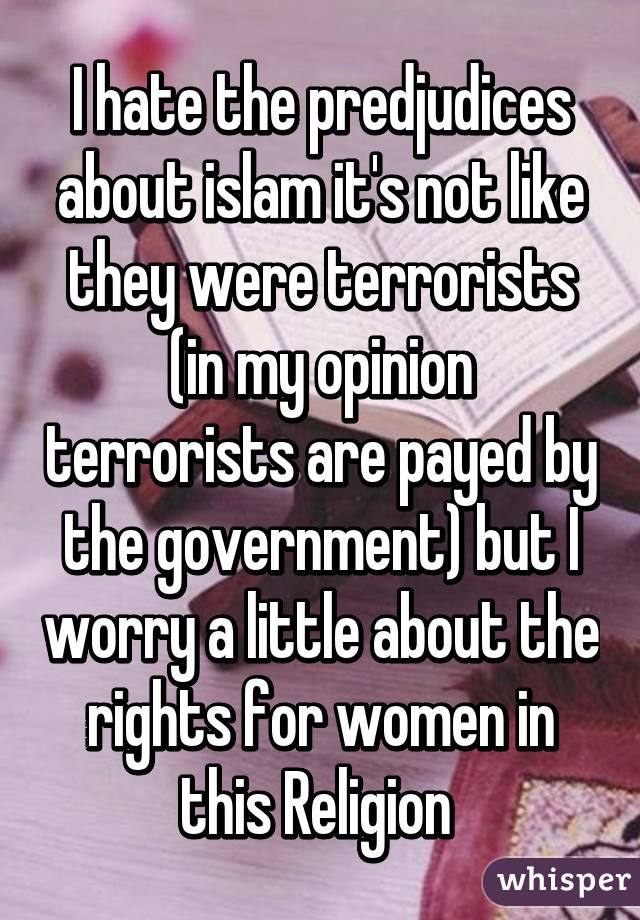 I hate the predjudices about islam it's not like they were terrorists (in my opinion terrorists are payed by the government) but I worry a little about the rights for women in this Religion

whisper